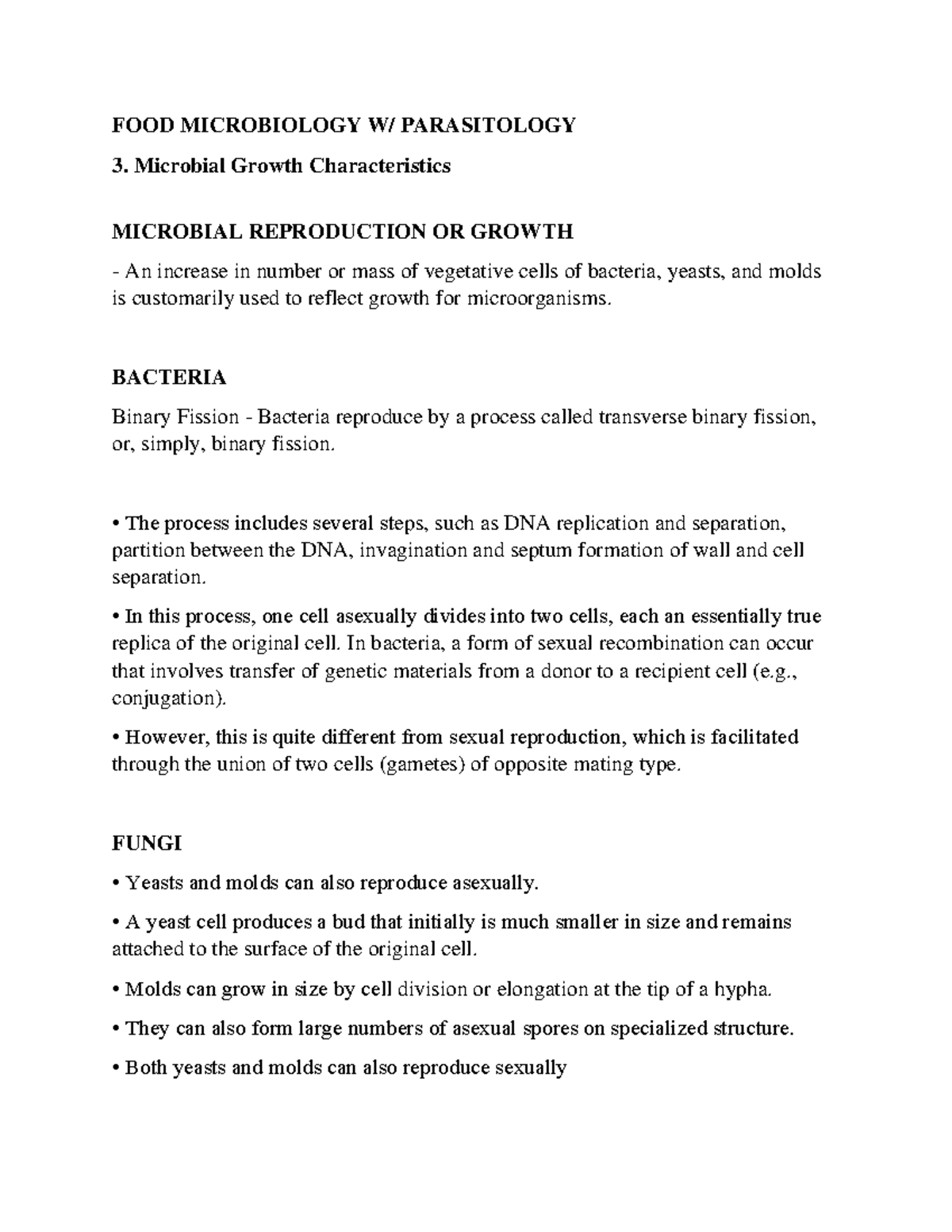 FOOD MICROBIOLOGY W/ PARASITOLOGY

3. Microbial Growth Characteristics

MICROBIAL REPRODUCTION OR GROWTH

- An increase in number or mass of vegetative cells of bacteria, yeasts, and molds is customarily used to reflect growth for microorganisms.

BACTERIA

Binary Fission - Bacteria reproduce by a process called transverse binary fission, or, simply, binary fission.

• The process includes several steps, such as DNA replication and separation, partition between the DNA, invagination and septum formation of wall and cell separation.

• In this process, one cell asexually divides into two cells, each an essentially true replica of the original cell. In bacteria, a form of sexual recombination can occur that involves transfer of genetic materials from a donor to a recipient cell (e.g., conjugation).

• However, this is quite different from sexual reproduction, which is facilitated through the union of two cells (gametes) of opposite mating type.

FUNGI

• Yeasts and molds can also reproduce asexually.

• A yeast cell produces a bud that initially is much smaller in size and remains attached to the surface of the original cell.

• Molds can grow in size by cell division or elongation at the tip of a hypha.

• They can also form large numbers of asexual spores on specialized structure.

• Both yeasts and molds can also reproduce sexually